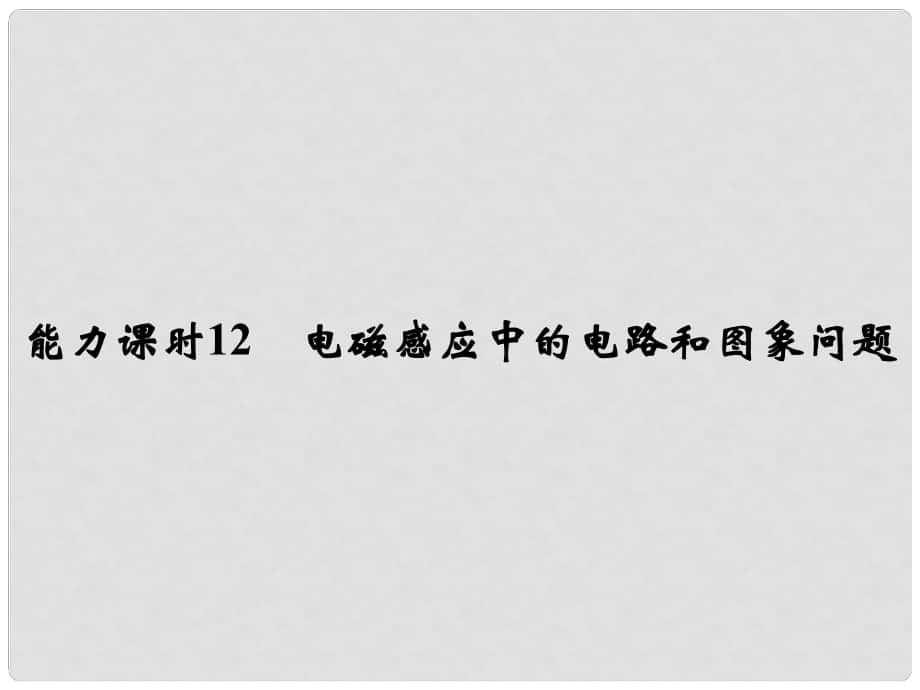 能力课时12　电磁感应中的电路和图象问题